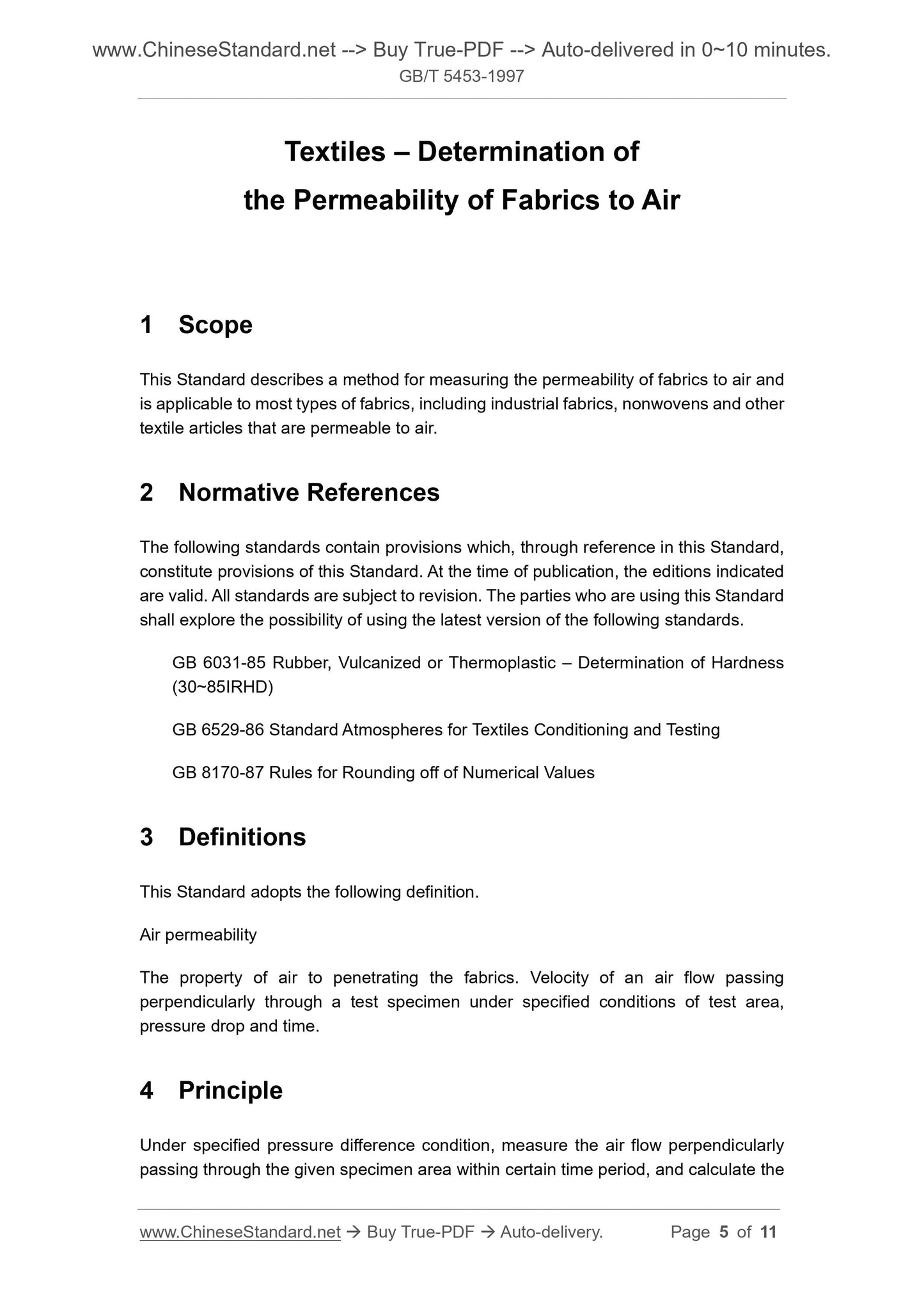 www.ChineseStandard.net --> Buy True-PDF --> Auto-delivered in 0~10 minutes.
GB/T 5453-1997

Textiles – Determination of the Permeability of Fabrics to Air

1 Scope

This Standard describes a method for measuring the permeability of fabrics to air and is applicable to most types of fabrics, including industrial fabrics, nonwovens and other textile articles that are permeable to air.

2 Normative References

The following standards contain provisions which, through reference in this Standard, constitute provisions of this Standard. At the time of publication, the editions indicated are valid. All standards are subject to revision. The parties who are using this Standard shall explore the possibility of using the latest version of the following standards.

GB 6031-85 Rubber, Vulcanized or Thermoplastic – Determination of Hardness (30~85IRHD)

GB 6529-86 Standard Atmospheres for Textiles Conditioning and Testing

GB 8170-87 Rules for Rounding off of Numerical Values

3 Definitions

This Standard adopts the following definition.

Air permeability

The property of air to penetrating the fabrics. Velocity of an air flow passing perpendicularly through a test specimen under specified conditions of test area, pressure drop and time.

4 Principle

Under specified pressure difference condition, measure the air flow perpendicularly passing through the given specimen area within certain time period, and calculate the

www.ChineseStandard.net → Buy True-PDF → Auto-delivery. Page 5 of 11